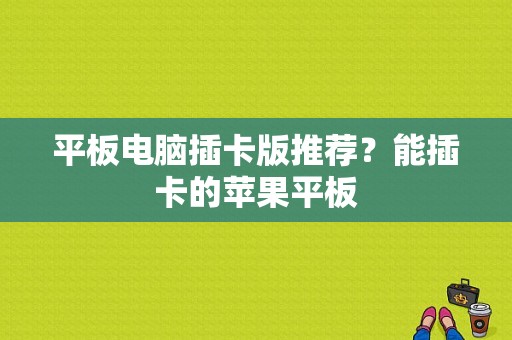 平板电脑插卡版推荐？能插卡的苹果平板